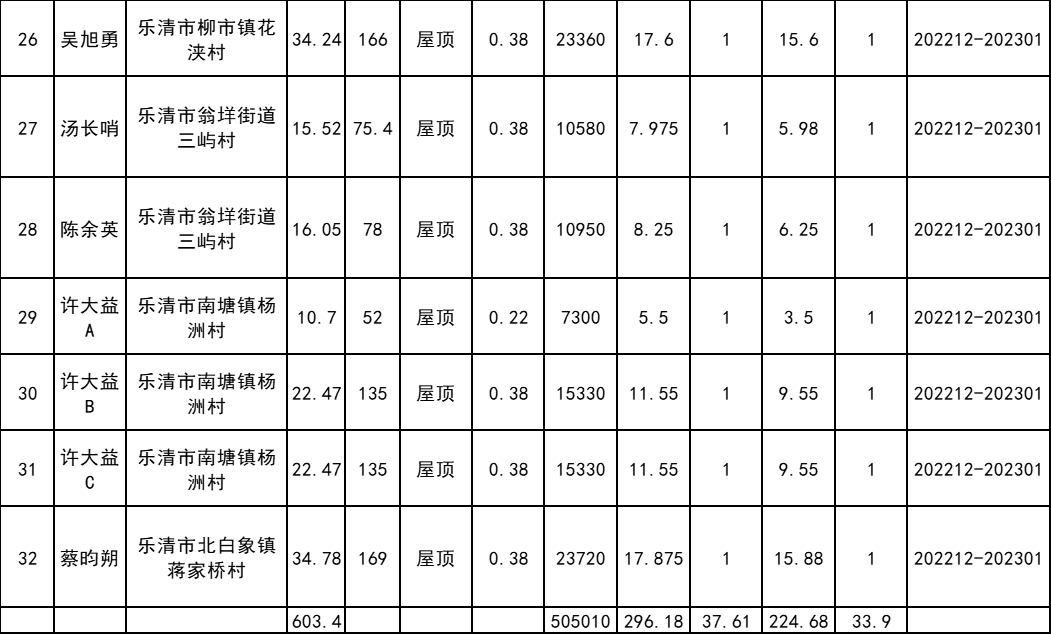 | 26 | 吴旭勇 | 乐清市柳市镇花浃村 | 34.24 | 166 | 屋顶 | 0.38 | 23360 | 17.6 | 1 | 15.6 | 1 | 202212-202301 |
|---|---|---|---|---|---|---|---|---|---|---|---|---|
| 27 | 汤长哨 | 乐清市翁垟街道三屿村 | 15.52 | 75.4 | 屋顶 | 0.38 | 10580 | 7.975 | 1 | 5.98 | 1 | 202212-202301 |
| 28 | 陈余英 | 乐清市翁垟街道三屿村 | 16.05 | 78 | 屋顶 | 0.38 | 10950 | 8.25 | 1 | 6.25 | 1 | 202212-202301 |
| 29 | 许大益A | 乐清市南塘镇杨洲村 | 10.7 | 52 | 屋顶 | 0.22 | 7300 | 5.5 | 1 | 3.5 | 1 | 202212-202301 |
| 30 | 许大益B | 乐清市南塘镇杨洲村 | 22.47 | 135 | 屋顶 | 0.38 | 15330 | 11.55 | 1 | 9.55 | 1 | 202212-202301 |
| 31 | 许大益C | 乐清市南塘镇杨洲村 | 22.47 | 135 | 屋顶 | 0.38 | 15330 | 11.55 | 1 | 9.55 | 1 | 202212-202301 |
| 32 | 蔡昀朔 | 乐清市北白象镇蒋家桥村 | 34.78 | 169 | 屋顶 | 0.38 | 23720 | 17.875 | 1 | 15.88 | 1 | 202212-202301 |
|  |  |  | 603.4 |  |  |  | 505010 | 296.18 | 37.61 | 224.68 | 33.9 |  |